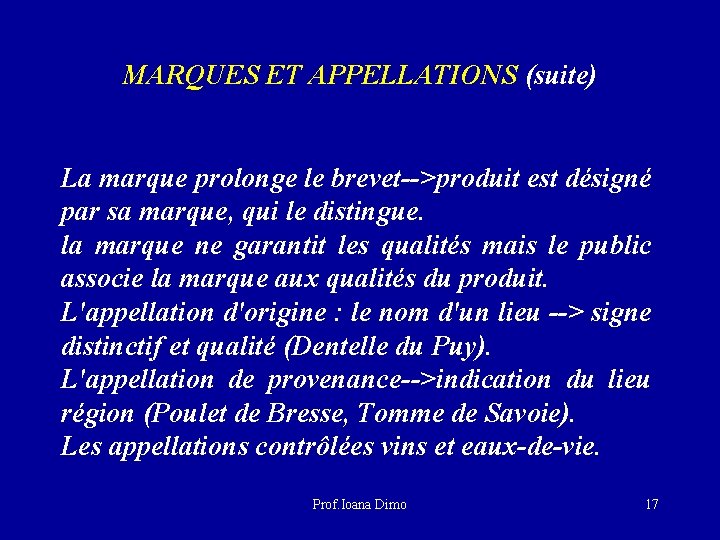 MARQUES ET APPELLATIONS (suite)

La marque prolonge le brevet-->produit est désigné par sa marque, qui le distingue.

la marque ne garantit les qualités mais le public associe la marque aux qualités du produit.

L'appellation d'origine : le nom d'un lieu --> signe distinctif et qualité (Dentelle du Puy).

L'appellation de provenance-->indication du lieu région (Poulet de Bresse, Tomme de Savoie).

Les appellations contrôlées vins et eaux-de-vie.

Prof.Ioana Dimo

17